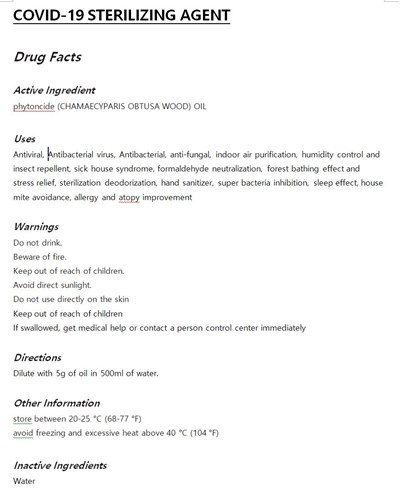 COVID-19 STERILIZING AGENT

Drug Facts

Active Ingredient
phytoncide (CHAMAECYPARIS OBTUSA WOOD) OIL

Uses
Antiviral, Antibacterial virus, Antibacterial, anti-fungal, indoor air purification, humidity control and insect repellent, sick house syndrome, formaldehyde neutralization, forest bathing effect and stress relief, sterilization deodorization, hand sanitizer, super bacteria inhibition, sleep effect, house mite avoidance, allergy and atopy improvement

Warnings
Do not drink.
Beware of fire.
Keep out of reach of children.
Avoid direct sunlight.
Do not use directly on the skin
Keep out of reach of children
If swallowed, get medical help or contact a person control center immediately

Directions
Dilute with 5g of oil in 500ml of water.

Other Information
store between 20-25 °C (68-77 °F)
avoid freezing and excessive heat above 40 °C (104 °F)

Inactive Ingredients
Water